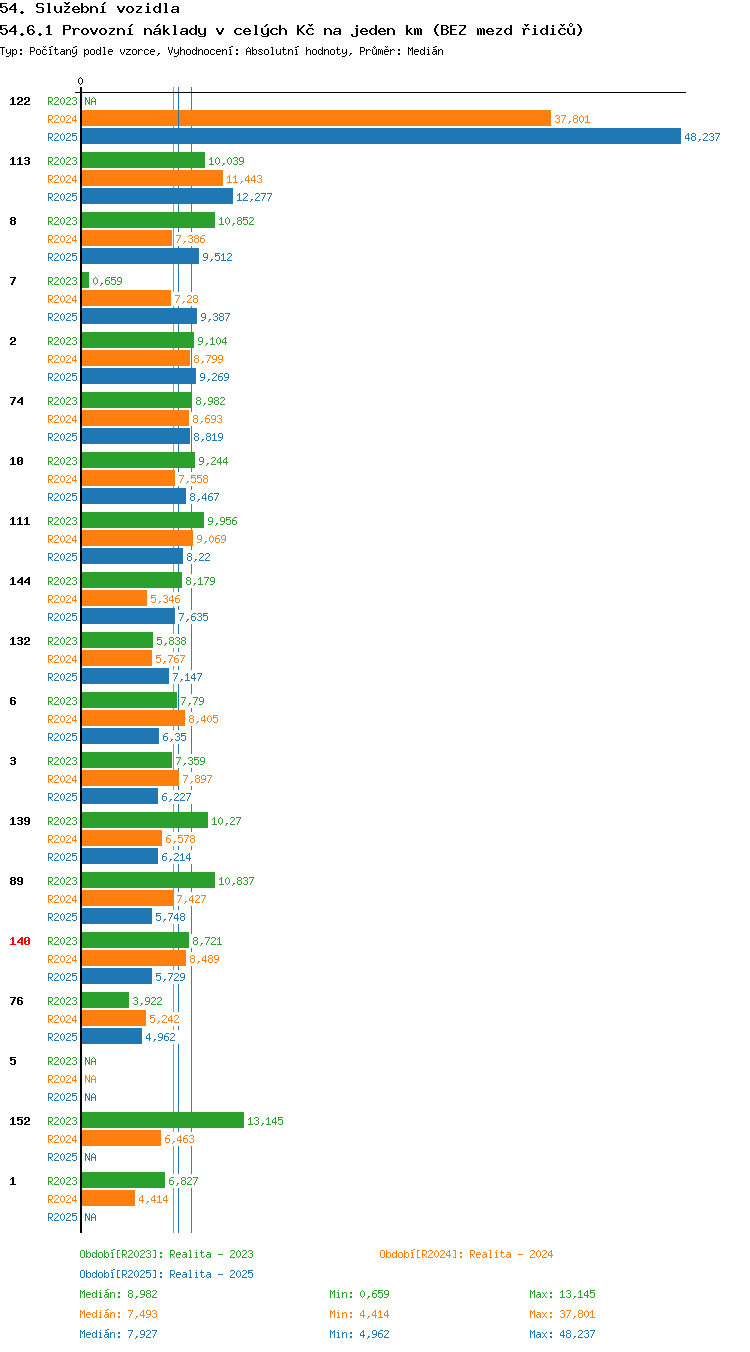 54. Služební vozidla
54.6.1 Provozní náklady v celých Kč na jeden km (BEZ mezd řidičů)
Typ: Počítaný podle vzorce, Vyhodnocení: Absolutní hodnoty, Průměr: Medián

0

122 R2023 NA
R2024 37,801
R2025 48,237
113 R2023 10,039
R2024 11,443
R2025 12,277
8 R2023 10,852
R2024 7,386
R2025 9,512
7 R2023 0,659
R2024 7,28
R2025 9,387
2 R2023 9,104
R2024 8,799
R2025 9,269
74 R2023 8,982
R2024 8,693
R2025 8,819
10 R2023 9,244
R2024 7,558
R2025 8,467
111 R2023 9,956
R2024 9,069
R2025 8,22
144 R2023 8,179
R2024 5,346
R2025 7,635
132 R2023 5,838
R2024 5,767
R2025 7,147
6 R2023 7,79
R2024 8,405
R2025 6,35
3 R2023 7,359
R2024 7,897
R2025 6,227
139 R2023 10,27
R2024 6,578
R2025 6,214
89 R2023 10,837
R2024 7,427
R2025 5,748
140 R2023 8,721
R2024 8,489
R2025 5,729
76 R2023 3,922
R2024 5,242
R2025 4,962
5 R2023 NA
R2024 NA
R2025 NA
152 R2023 13,145
R2024 6,463
R2025 NA
1 R2023 6,827
R2024 4,414
R2025 NA

Období[R2023]: Realita - 2023
Období[R2024]: Realita - 2024
Období[R2025]: Realita - 2025
Medián: 8,982 Min: 0,659 Max: 13,145
Medián: 7,493 Min: 4,414 Max: 37,801
Medián: 7,927 Min: 4,962 Max: 48,237